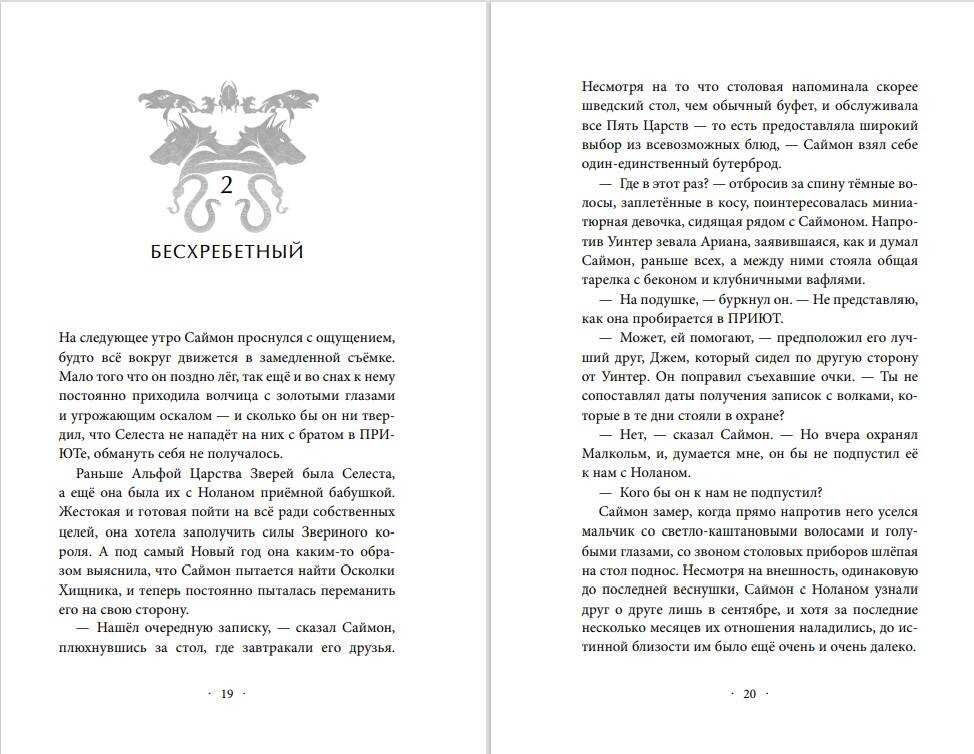 2

БЕСХРЕБЕТНЫЙ

На следующее утро Саймон проснулся с ощущением, будто всё вокруг движется в замедленной съёмке. Мало того что он поздно лёг, так ещё и во снах к нему постоянно приходила волчица с золотыми глазами и угрожающим оскалом — и сколько бы он ни твердил, что Селеста не нападёт на них с братом в ПРИЮТе, обмануть себя не получалось.

Раньше Альфой Царства Зверей была Селеста, а ещё она была их с Ноланом приёмной бабушкой. Жестокая и готовая пойти на всё ради собственных целей, она хотела заполучить силы Звериного короля. А под самый Новый год она каким-то образом выяснила, что Саймон пытается найти Осколки Хищника, и теперь постоянно пыталась переманить его на свою сторону.

— Нашёл очередную записку, — сказал Саймон, плюхнувшись за стол, где завтракали его друзья.

· 19 ·

Несмотря на то что столовая напоминала скорее шведский стол, чем обычный буфет, и обслуживала все Пять Царств — то есть предоставляла широкий выбор из всевозможных блюд, — Саймон взял себе один-единственный бутерброд.

— Где в этот раз? — отбросив за спину тёмные волосы, заплетённые в косу, поинтересовалась миниатюрная девочка, сидящая рядом с Саймоном. Напротив Уинтер зевала Ариана, заявившаяся, как и думал Саймон, раньше всех, а между ними стояла общая тарелка с беконом и клубничными вафлями.

— На подушке, — буркнул он. — Не представляю, как она пробирается в ПРИЮТ.

— Может, ей помогают, — предположил его лучший друг, Джем, который сидел по другую сторону от Уинтер. Он поправил съехавшие очки. — Ты не сопоставлял даты получения записок с волками, которые в те дни стояли в охране?

— Нет, — сказал Саймон. — Но вчера охранял Малкольм, и, думается мне, он бы не подпустил её к нам с Ноланом.

— Кого бы он к нам не подпустил?

Саймон замер, когда прямо напротив него уселся мальчик со светло-каштановыми волосами и голубыми глазами, со звоном столовых приборов шлёпая на стол поднос. Несмотря на внешность, одинаковую до последней веснушки, Саймон с Ноланом узнали друг о друге лишь в сентябре, и хотя за последние несколько месяцев их отношения наладились, до истинной близости им было ещё очень и очень далеко.

· 20 ·